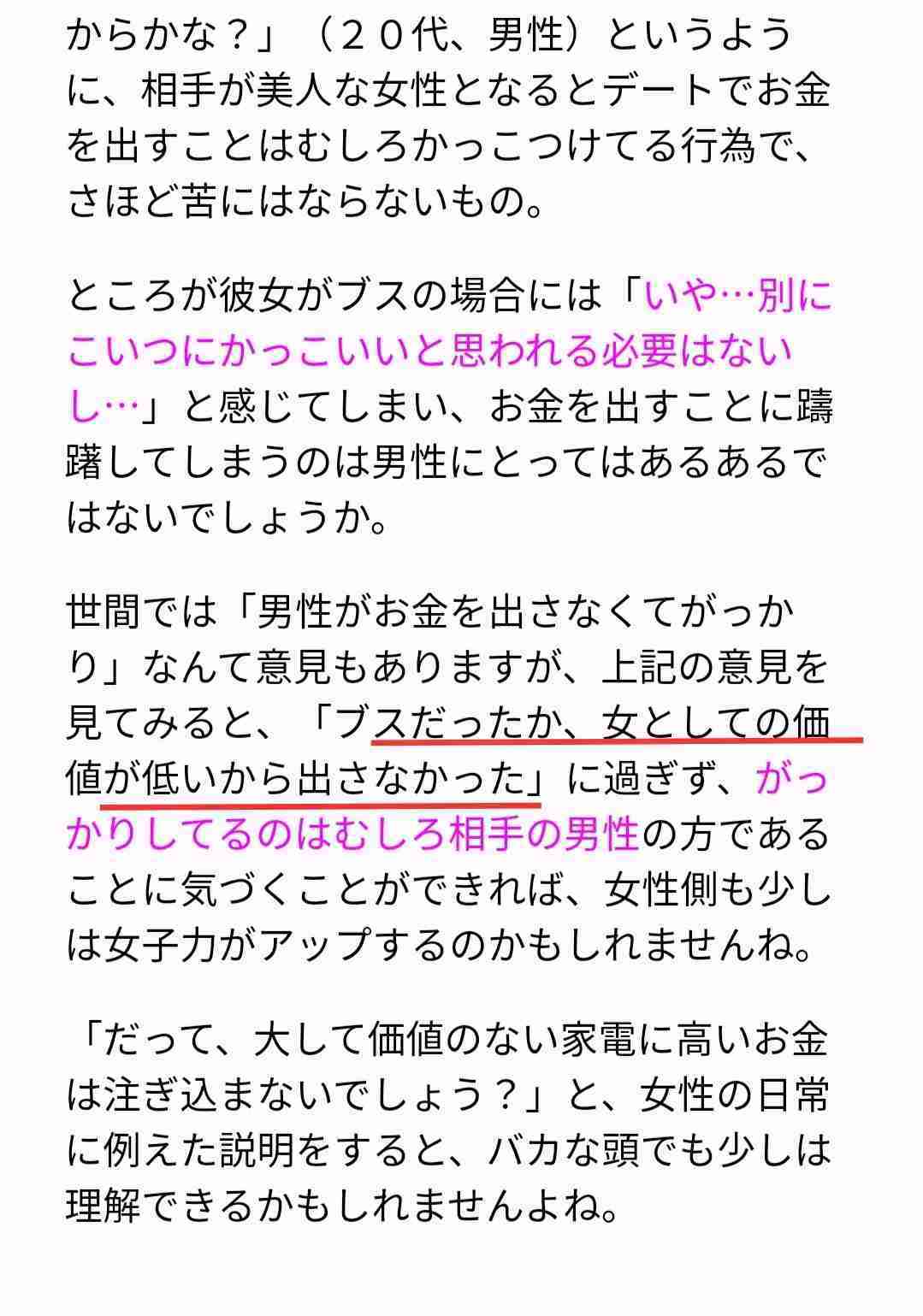 からかな？」（２０代、男性）というように、相手が美人な女性となるとデートでお金を出すことはむしろかっこつけてる行為で、さほど苦にはならないもの。

ところが彼女がブスの場合には「いや…別にこいつにかっこいいと思われる必要はないし…」と感じてしまい、お金を出すことに躊躇してしまうのは男性にとってはあるあるではないでしょうか。

世間では「男性がお金を出さなくてがっかり」なんて意見もありますが、上記の意見を見てみると、「ブスだったか、女としての価値が低いから出さなかった」に過ぎず、がっかりしてるのはむしろ相手の男性の方であることに気づくことができれば、女性側も少しは女子力がアップするのかもしれませんね。

「だって、大して価値のない家電に高いお金は注ぎ込まないでしょう？」と、女性の日常に例えた説明をすると、バカな頭でも少しは理解できるかもしれませんよね。